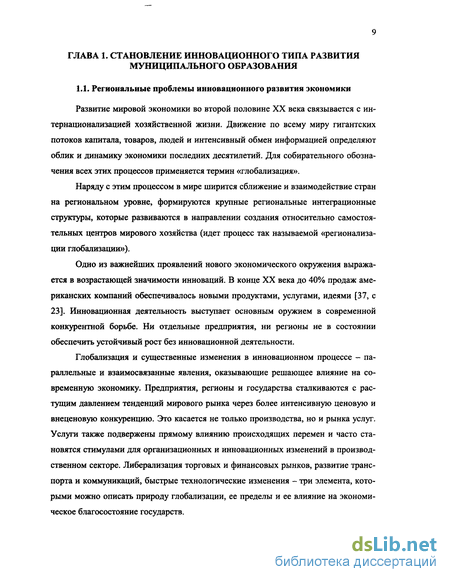 9

ГЛАВА 1. СТАНОВЛЕНИЕ ИННОВАЦИОННОГО ТИПА РАЗВИТИЯ МУНИЦИПАЛЬНОГО ОБРАЗОВАНИЯ

1.1. Региональные проблемы инновационного развития экономики

Развитие мировой экономики во второй половине XX века связывается с интернационализацией хозяйственной жизни. Движение по всему миру гигантских потоков капитала, товаров, людей и интенсивный обмен информацией определяют облик и динамику экономики последних десятилетий. Для собирательного обозначения всех этих процессов применяется термин «глобализация».

Наряду с этим процессом в мире ширится сближение и взаимодействие стран на региональном уровне, формируются крупные региональные интеграционные структуры, которые развиваются в направлении создания относительно самостоятельных центров мирового хозяйства (идет процесс так называемой «регионализации глобализации»).

Одно из важнейших проявлений нового экономического окружения выражается в возрастающей значимости инноваций. В конце XX века до 40% продаж американских компаний обеспечивалось новыми продуктами, услугами, идеями [37, с 23]. Инновационная деятельность выступает основным оружием в современной конкурентной борьбе. Ни отдельные предприятия, ни регионы не в состоянии обеспечить устойчивый рост без инновационной деятельности.

Глобализация и существенные изменения в инновационном процессе – параллельные и взаимосвязанные явления, оказывающие решающее влияние на современную экономику. Предприятия, регионы и государства сталкиваются с растущим давлением тенденций мирового рынка через более интенсивную ценовую и внеценовую конкуренцию. Это касается не только производства, но и рынка услуг. Услуги также подвержены прямому влиянию происходящих перемен и часто становятся стимулами для организационных и инновационных изменений в производственном секторе. Либерализация торговых и финансовых рынков, развитие транспорта и коммуникаций, быстрые технологические изменения – три элемента, которыми можно описать природу глобализации, ее пределы и ее влияние на экономическое благосостояние государств.

dsLib.net
библиотека диссертаций